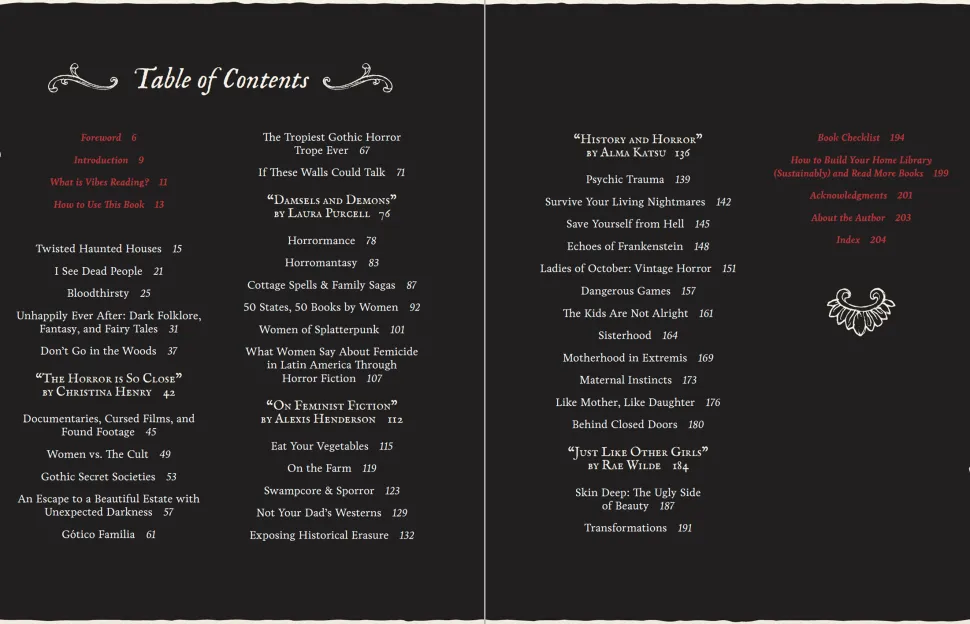 Table of Contents

Foreword 6
Introduction 9
What is Vibes Reading? 11
How to Use This Book 13

Twisted Haunted Houses 15
I See Dead People 21
Bloodthirsty 25
Unhappily Ever After: Dark Folklore, Fantasy, and Fairy Tales 31
Don't Go in the Woods 37
"The Horror is So Close" by Christina Henry 42
Documentaries, Cursed Films, and Found Footage 45
Women vs. The Cult 49
Gothic Secret Societies 53
An Escape to a Beautiful Estate with Unexpected Darkness 57
Gótico Familia 61

The Tropiest Gothic Horror Trope Ever 67
If These Walls Could Talk 71
"Damsels and Demons" by Laura Purcell 76
Horrormance 78
Horromantasy 83
Cottage Spells & Family Sagas 87
50 States, 50 Books by Women 92
Women of Splatterpunk 101
What Women Say About Femicide in Latin America Through Horror Fiction 107
"On Feminist Fiction" by Alexis Henderson 112
Eat Your Vegetables 115
On the Farm 119
Swampcore & Sporror 123
Not Your Dad's Westerns 129
Exposing Historical Erasure 132

"History and Horror" by Alma Katsu 136
Psychic Trauma 139
Survive Your Living Nightmares 142
Save Yourself from Hell 145
Echoes of Frankenstein 148
Ladies of October: Vintage Horror 151
Dangerous Games 157
The Kids Are Not Alright 161
Sisterhood 164
Motherhood in Extremis 169
Maternal Instincts 173
Like Mother, Like Daughter 176
Behind Closed Doors 180
"Just Like Other Girls" by Rae Wilde 184
Skin Deep: The Ugly Side of Beauty 187
Transformations 191

Book Checklist 194
How to Build Your Home Library (Sustainably) and Read More Books 199
Acknowledgments 201
About the Author 203
Index 204